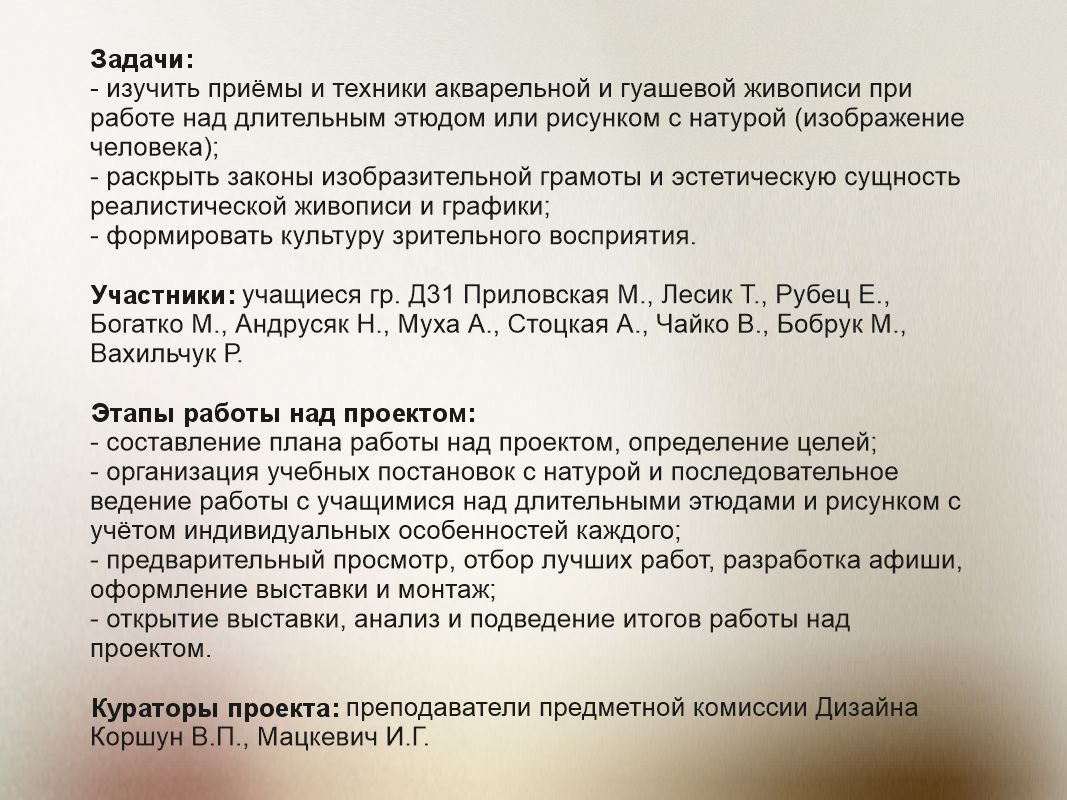 Задачи:
- изучить приёмы и техники акварельной и гуашевой живописи при работе над длительным этюдом или рисунком с натурой (изображение человека);
- раскрыть законы изобразительной грамоты и эстетическую сущность реалистической живописи и графики;
- формировать культуру зрительного восприятия.

Участники: учащиеся гр. Д31 Приловская М., Лесик Т., Рубец Е., Богатко М., Андрусяк Н., Муха А., Стоцкая А., Чайко В., Бобрук М., Вахильчук Р.

Этапы работы над проектом:
- составление плана работы над проектом, определение целей;
- организация учебных постановок с натурой и последовательное ведение работы с учащимися над длительными этюдами и рисунком с учётом индивидуальных особенностей каждого;
- предварительный просмотр, отбор лучших работ, разработка афиши, оформление выставки и монтаж;
- открытие выставки, анализ и подведение итогов работы над проектом.

Кураторы проекта: преподаватели предметной комиссии Дизайна Коршун В.П., Мацкевич И.Г.